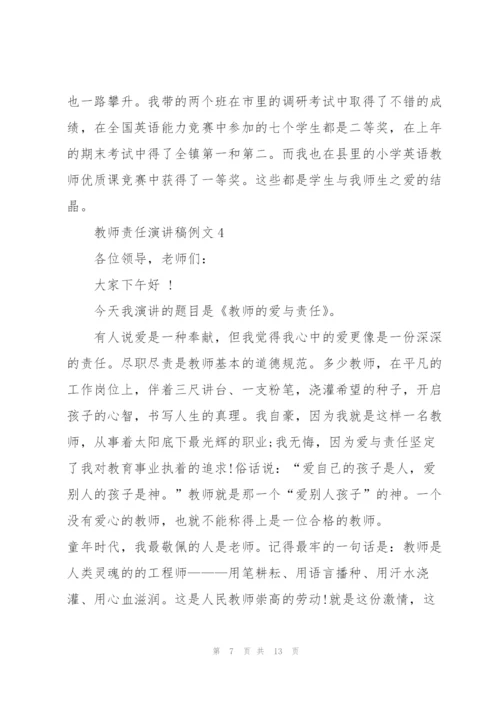 也一路攀升。我带的两个班在市里的调研考试中取得了不错的成绩，在全国英语能力竞赛中参加的七个学生都是二等奖，在上年的期末考试中得了全镇第一和第二。而我也在县里的小学英语教师优质课竞赛中获得了一等奖。这些都是学生与我师生之爱的结晶。

教师责任演讲稿例文4

各位领导，老师们：

大家下午好 ！

今天我演讲的题目是《教师的爱与责任》。

有人说爱是一种奉献，但我觉得我心中的爱更像是一份深深的责任。尽职尽责是教师基本的道德规范。多少教师，在平凡的工作岗位上，伴着三尺讲台、一支粉笔，浇灌希望的种子，开启孩子的心智，书写人生的真理。我自豪，因为我就是这样一名教师，从事着太阳底下最光辉的职业;我无悔，因为爱与责任坚定了我对教育事业执着的追求!俗话说：“爱自己的孩子是人，爱别人的孩子是神。”教师就是那一个“爱别人孩子”的神。一个没有爱心的教师，也就不能称得上是一位合格的教师。

童年时代，我最敬佩的人是老师。记得最牢的一句话是：教师是人类灵魂的的工程师———用笔耕耘、用语言播种、用汗水浇灌、用心血滋润。这是人民教师崇高的劳动!就是这份激情，这

第 7 页 共 13 页